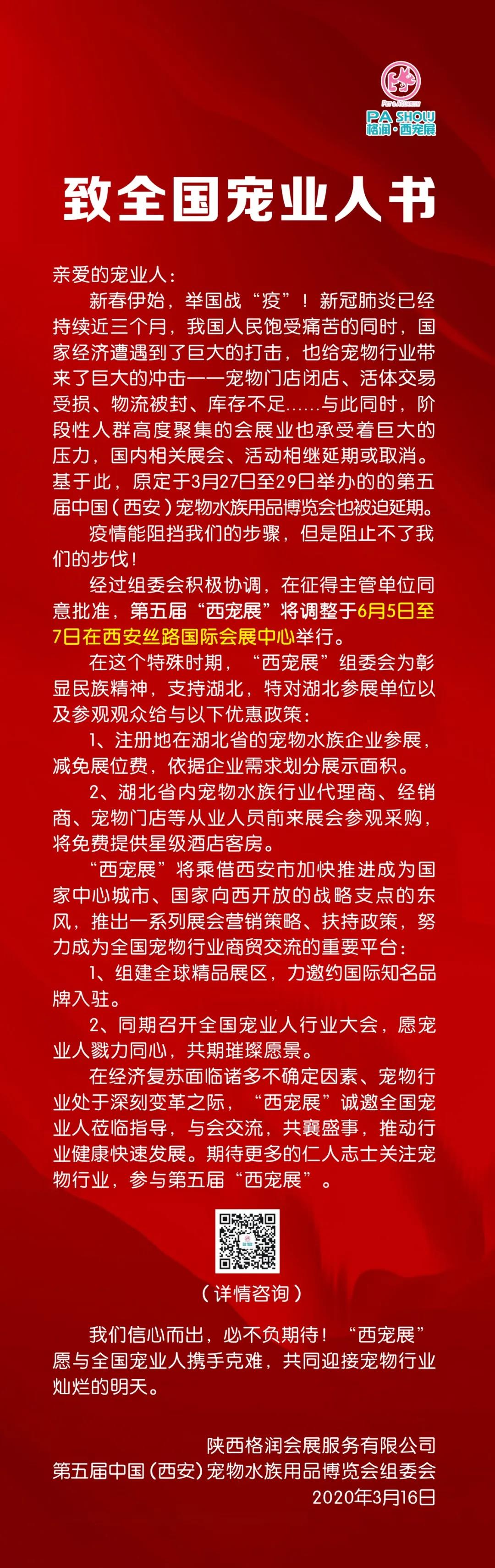 PA SHOW
格润·西宠展

致全国宠业人书

亲爱的宠业人：

新春伊始，举国战“疫”！新冠肺炎已经持续近三个月，我国人民饱受痛苦的同时，国家经济遭遇到了巨大的打击，也给宠物行业带来了巨大的冲击——宠物门店闭店、活体交易受损、物流被封、库存不足……与此同时，阶段性人群高度聚集的会展业也承受着巨大的压力，国内相关展会、活动相继延期或取消。基于此，原定于3月27日至29日举办的的第五届中国（西安）宠物水族用品博览会也被迫延期。

疫情能阻挡我们的步骤，但是阻止不了我们的步伐！

经过组委会积极协调，在征得主管单位同意批准，第五届“西宠展”将调整于6月5日至7日在西安丝路国际会展中心举行。

在这个特殊时期，“西宠展”组委会为彰显民族精神，支持湖北，特对湖北参展单位以及参观观众给与以下优惠政策：

1、注册地在湖北省的宠物水族企业参展，减免展位费，依据企业需求划分展示面积。

2、湖北省内宠物水族行业代理商、经销商、宠物门店等从业人员前来展会参观采购，将免费提供星级酒店客房。

“西宠展”将乘借西安市加快推进成为国家中心城市、国家向西开放的战略支点的东风，推出一系列展会营销策略、扶持政策，努力成为全国宠物行业商贸交流的重要平台：

1、组建全球精品展区，力邀约国际知名品牌入驻。

2、同期召开全国宠业人行业大会，愿宠业人戮力同心，共期璀璨愿景。

在经济复苏面临诸多不确定因素、宠物行业处于深刻变革之际，“西宠展”诚邀全国宠业人莅临指导，与会交流，共襄盛事，推动行业健康快速发展。期待更多的仁人志士关注宠物行业，参与第五届“西宠展”。

（详情咨询）

我们信心而出，必不负期待！“西宠展”愿与全国宠业人携手克难，共同迎接宠物行业灿烂的明天。

陕西格润会展服务有限公司
第五届中国（西安）宠物水族用品博览会组委会
2020年3月16日